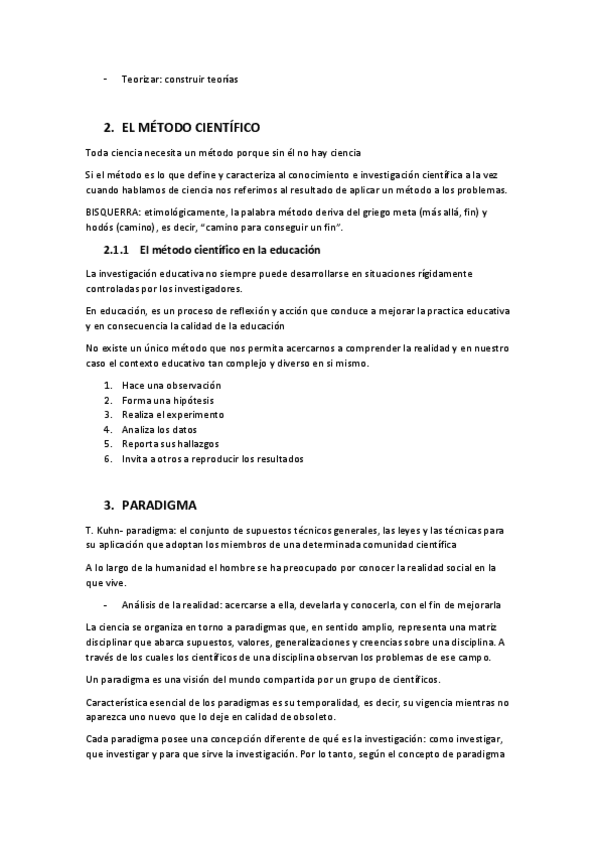 - Teorizar: construir teorías

2. EL MÉTODO CIENTÍFICO

Toda ciencia necesita un método porque sin él no hay ciencia

Si el método es lo que define y caracteriza al conocimiento e investigación científica a la vez cuando hablamos de ciencia nos referimos al resultado de aplicar un método a los problemas.

BISQUERRA: etimológicamente, la palabra método deriva del griego meta (más allá, fin) y hodós (camino), es decir, "camino para conseguir un fin".

2.1.1 El método científico en la educación

La investigación educativa no siempre puede desarrollarse en situaciones rígidamente controladas por los investigadores.

En educación, es un proceso de reflexión y acción que conduce a mejorar la practica educativa y en consecuencia la calidad de la educación

No existe un único método que nos permita acercarnos a comprender la realidad y en nuestro caso el contexto educativo tan complejo y diverso en si mismo.

1. Hace una observación
2. Forma una hipótesis
3. Realiza el experimento
4. Analiza los datos
5. Reporta sus hallazgos
6. Invita a otros a reproducir los resultados

3. PARADIGMA

T. Kuhn- paradigma: el conjunto de supuestos técnicos generales, las leyes y las técnicas para su aplicación que adoptan los miembros de una determinada comunidad científica

A lo largo de la humanidad el hombre se ha preocupado por conocer la realidad social en la que vive.

- Análisis de la realidad: acercarse a ella, develarla y conocerla, con el fin de mejorarla

La ciencia se organiza en torno a paradigmas que, en sentido amplio, representa una matriz disciplinar que abarca supuestos, valores, generalizaciones y creencias sobre una disciplina. A través de los cuales los científicos de una disciplina observan los problemas de ese campo.

Un paradigma es una visión del mundo compartida por un grupo de científicos.

Característica esencial de los paradigmas es su temporalidad, es decir, su vigencia mientras no aparezca uno nuevo que lo deje en calidad de obsoleto.

Cada paradigma posee una concepción diferente de qué es la investigación: como investigar, que investigar y para que sirve la investigación. Por lo tanto, según el concepto de paradigma